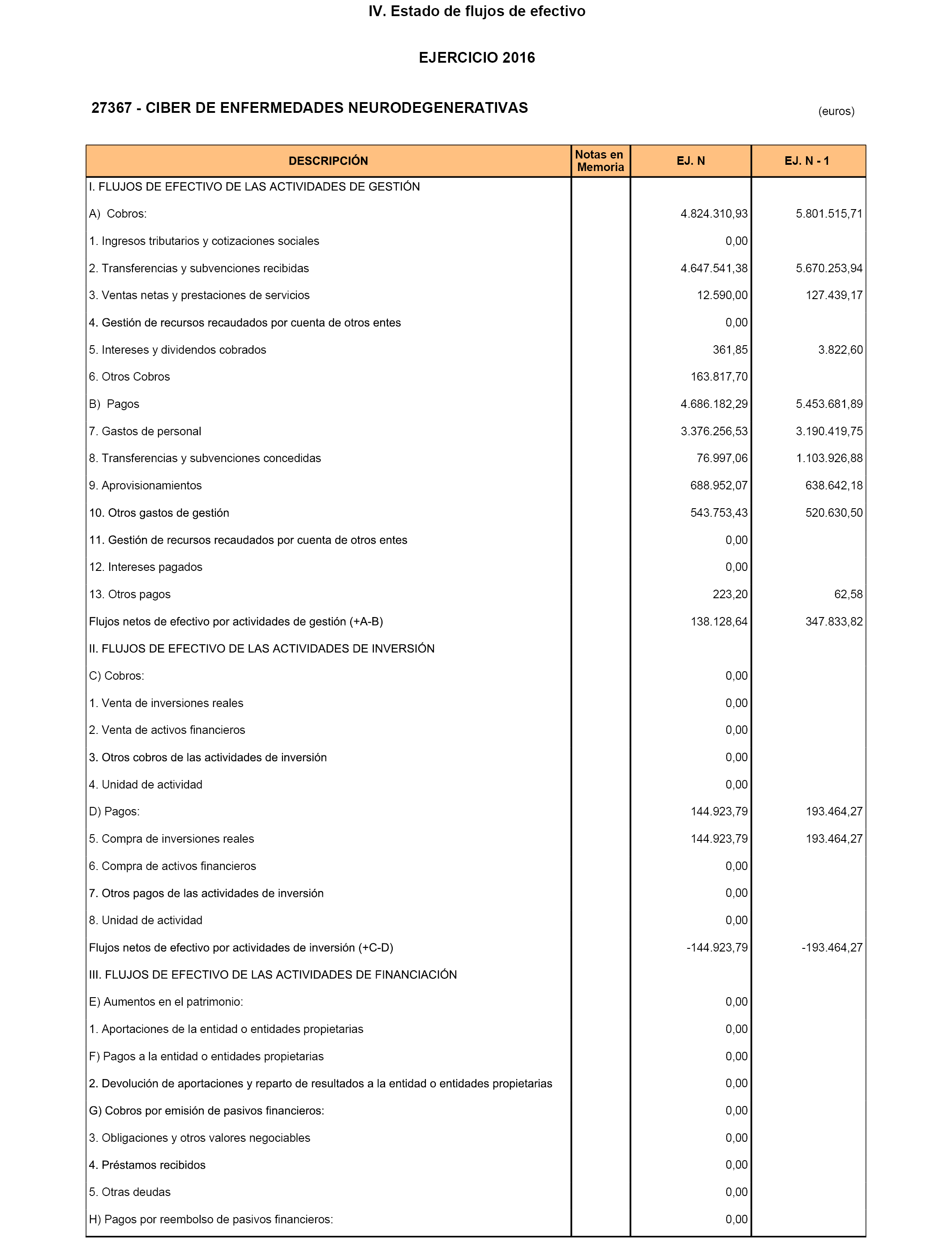 IV. Estado de flujos de efectivo

EJERCICIO 2016

27367 - CIBER DE ENFERMEDADES NEURODEGENERATIVAS

(euros)

| DESCRIPCIÓN | Notas en Memoria | EJ. N | EJ. N - 1 |
|---|---|---|---|
| I. FLUJOS DE EFECTIVO DE LAS ACTIVIDADES DE GESTIÓN | | | |
| A) Cobros: | | 4.824.310,93 | 5.801.515,71 |
| 1. Ingresos tributarios y cotizaciones sociales | | 0,00 | |
| 2. Transferencias y subvenciones recibidas | | 4.647.541,38 | 5.670.253,94 |
| 3. Ventas netas y prestaciones de servicios | | 12.590,00 | 127.439,17 |
| 4. Gestión de recursos recaudados por cuenta de otros entes | | 0,00 | |
| 5. Intereses y dividendos cobrados | | 361,85 | 3.822,60 |
| 6. Otros Cobros | | 163.817,70 | |
| B) Pagos | | 4.686.182,29 | 5.453.681,89 |
| 7. Gastos de personal | | 3.376.256,53 | 3.190.419,75 |
| 8. Transferencias y subvenciones concedidas | | 76.997,06 | 1.103.926,88 |
| 9. Aprovisionamientos | | 688.952,07 | 638.642,18 |
| 10. Otros gastos de gestión | | 543.753,43 | 520.630,50 |
| 11. Gestión de recursos recaudados por cuenta de otros entes | | 0,00 | |
| 12. Intereses pagados | | 0,00 | |
| 13. Otros pagos | | 223,20 | 62,58 |
| Flujos netos de efectivo por actividades de gestión (+A-B) | | 138.128,64 | 347.833,82 |
| II. FLUJOS DE EFECTIVO DE LAS ACTIVIDADES DE INVERSIÓN | | | |
| C) Cobros: | | 0,00 | |
| 1. Venta de inversiones reales | | 0,00 | |
| 2. Venta de activos financieros | | 0,00 | |
| 3. Otros cobros de las actividades de inversión | | 0,00 | |
| 4. Unidad de actividad | | 0,00 | |
| D) Pagos: | | 144.923,79 | 193.464,27 |
| 5. Compra de inversiones reales | | 144.923,79 | 193.464,27 |
| 6. Compra de activos financieros | | 0,00 | |
| 7. Otros pagos de las actividades de inversión | | 0,00 | |
| 8. Unidad de actividad | | 0,00 | |
| Flujos netos de efectivo por actividades de inversión (+C-D) | | -144.923,79 | -193.464,27 |
| III. FLUJOS DE EFECTIVO DE LAS ACTIVIDADES DE FINANCIACIÓN | | | |
| E) Aumentos en el patrimonio: | | 0,00 | |
| 1. Aportaciones de la entidad o entidades propietarias | | 0,00 | |
| F) Pagos a la entidad o entidades propietarias | | 0,00 | |
| 2. Devolución de aportaciones y reparto de resultados a la entidad o entidades propietarias | | 0,00 | |
| G) Cobros por emisión de pasivos financieros: | | 0,00 | |
| 3. Obligaciones y otros valores negociables | | 0,00 | |
| 4. Préstamos recibidos | | 0,00 | |
| 5. Otras deudas | | 0,00 | |
| H) Pagos por reembolso de pasivos financieros: | | 0,00 | |